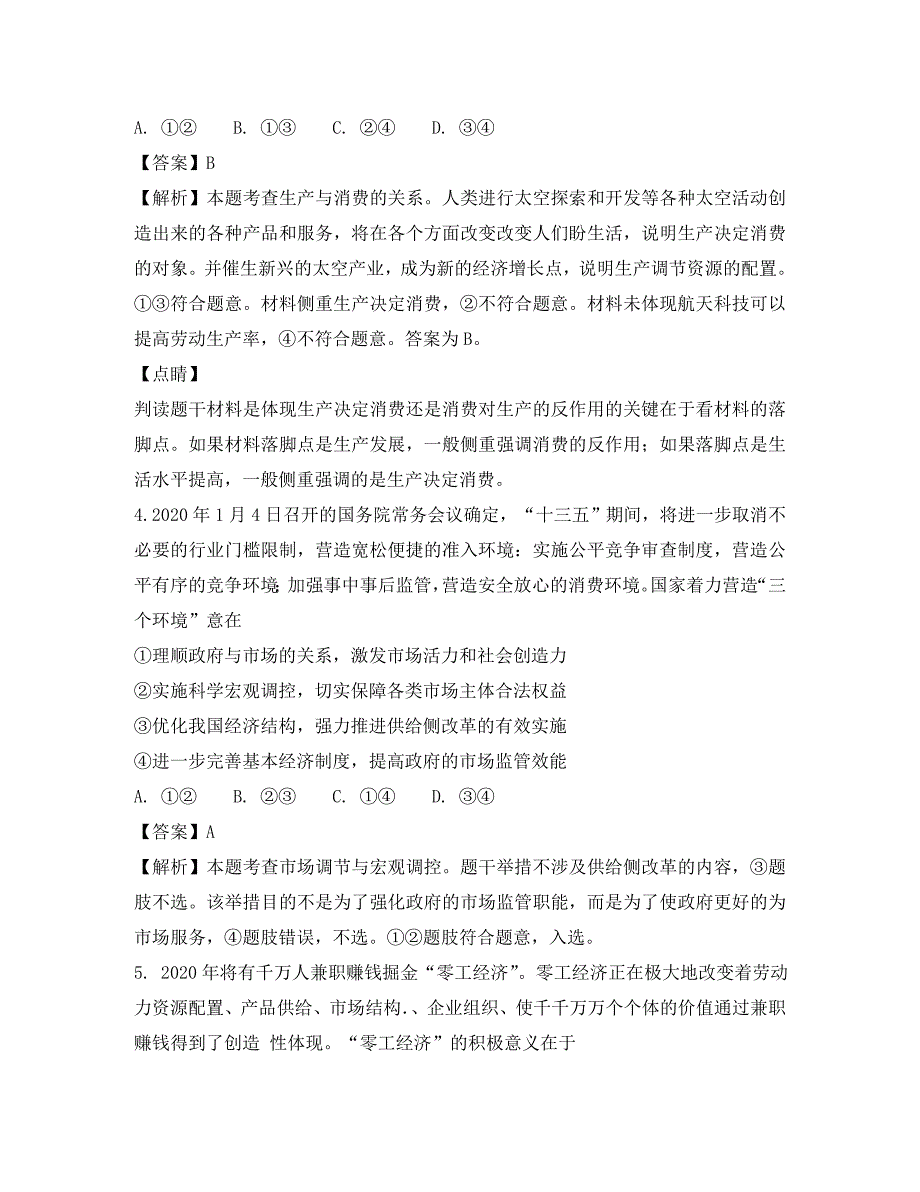 A. ①②　　B. ①③　　C. ②④　　D. ③④

【答案】B

【解析】本题考查生产与消费的关系。人类进行太空探索和开发等各种太空活动创造出来的各种产品和服务，将在各个方面改变改变人们盼生活，说明生产决定消费的对象。并催生新兴的太空产业，成为新的经济增长点，说明生产调节资源的配置。①③符合题意。材料侧重生产决定消费，②不符合题意。材料未体现航天科技可以提高劳动生产率，④不符合题意。答案为B。

【点睛】

判读题干材料是体现生产决定消费还是消费对生产的反作用的关键在于看材料的落脚点。如果材料落脚点是生产发展，一般侧重强调消费的反作用；如果落脚点是生活水平提高，一般侧重强调的是生产决定消费。

4.2020年1月4日召开的国务院常务会议确定，“十三五”期间，将进一步取消不必要的行业门槛限制，营造宽松便捷的准入环境：实施公平竞争审查制度，营造公平有序的竞争环境 加强事中事后监管，营造安全放心的消费环境。国家着力营造“三个环境”意在

①理顺政府与市场的关系，激发市场活力和社会创造力

②实施科学宏观调控，切实保障各类市场主体合法权益

③优化我国经济结构，强力推进供给侧改革的有效实施

④进一步完善基本经济制度，提高政府的市场监管效能

A. ①②　　B. ②③　　C. ①④　　D. ③④

【答案】A

【解析】本题考查市场调节与宏观调控。题干举措不涉及供给侧改革的内容，③题肢不选。该举措目的不是为了强化政府的市场监管职能，而是为了使政府更好的为市场服务，④题肢错误，不选。①②题肢符合题意，入选。

5. 2020年将有千万人兼职赚钱掘金“零工经济”。零工经济正在极大地改变着劳动力资源配置、产品供给、市场结构.、企业组织、使千千万万个个体的价值通过兼职赚钱得到了创造 性体现。“零工经济”的积极意义在于